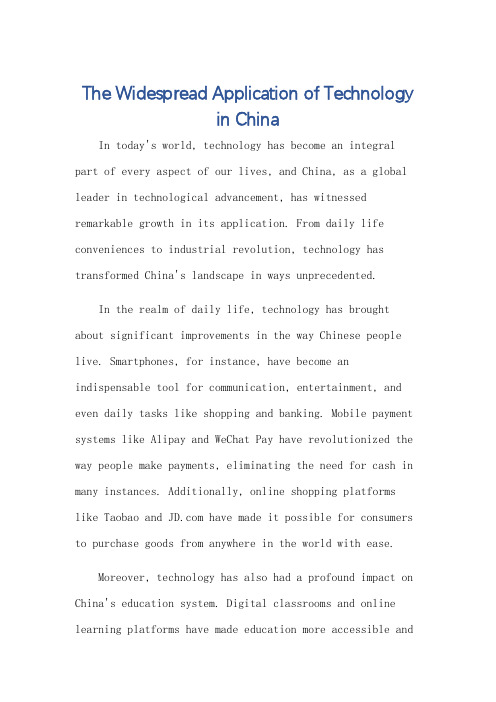 The Widespread Application of Technology in China

In today's world, technology has become an integral part of every aspect of our lives, and China, as a global leader in technological advancement, has witnessed remarkable growth in its application. From daily life conveniences to industrial revolution, technology has transformed China's landscape in ways unprecedented.

In the realm of daily life, technology has brought about significant improvements in the way Chinese people live. Smartphones, for instance, have become an indispensable tool for communication, entertainment, and even daily tasks like shopping and banking. Mobile payment systems like Alipay and WeChat Pay have revolutionized the way people make payments, eliminating the need for cash in many instances. Additionally, online shopping platforms like Taobao and JD.com have made it possible for consumers to purchase goods from anywhere in the world with ease.

Moreover, technology has also had a profound impact on China's education system. Digital classrooms and online learning platforms have made education more accessible and